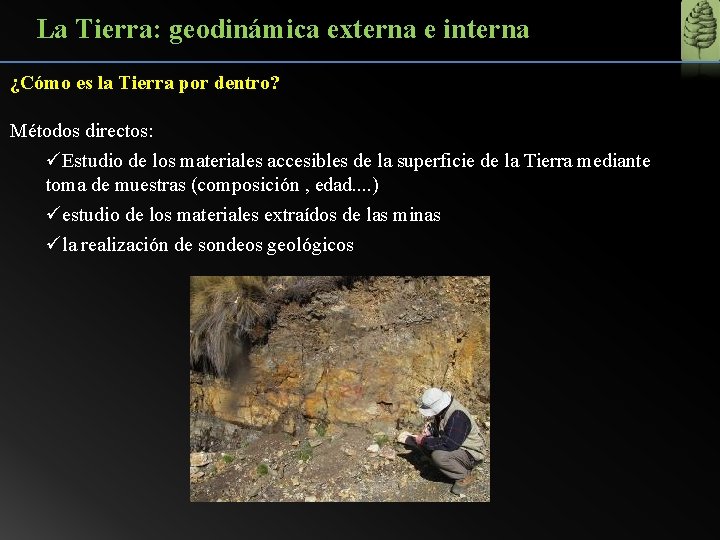 La Tierra: geodinámica externa e interna

¿Cómo es la Tierra por dentro?

Métodos directos:

✓Estudio de los materiales accesibles de la superficie de la Tierra mediante toma de muestras (composición , edad....)

✓estudio de los materiales extraídos de las minas

✓la realización de sondeos geológicos